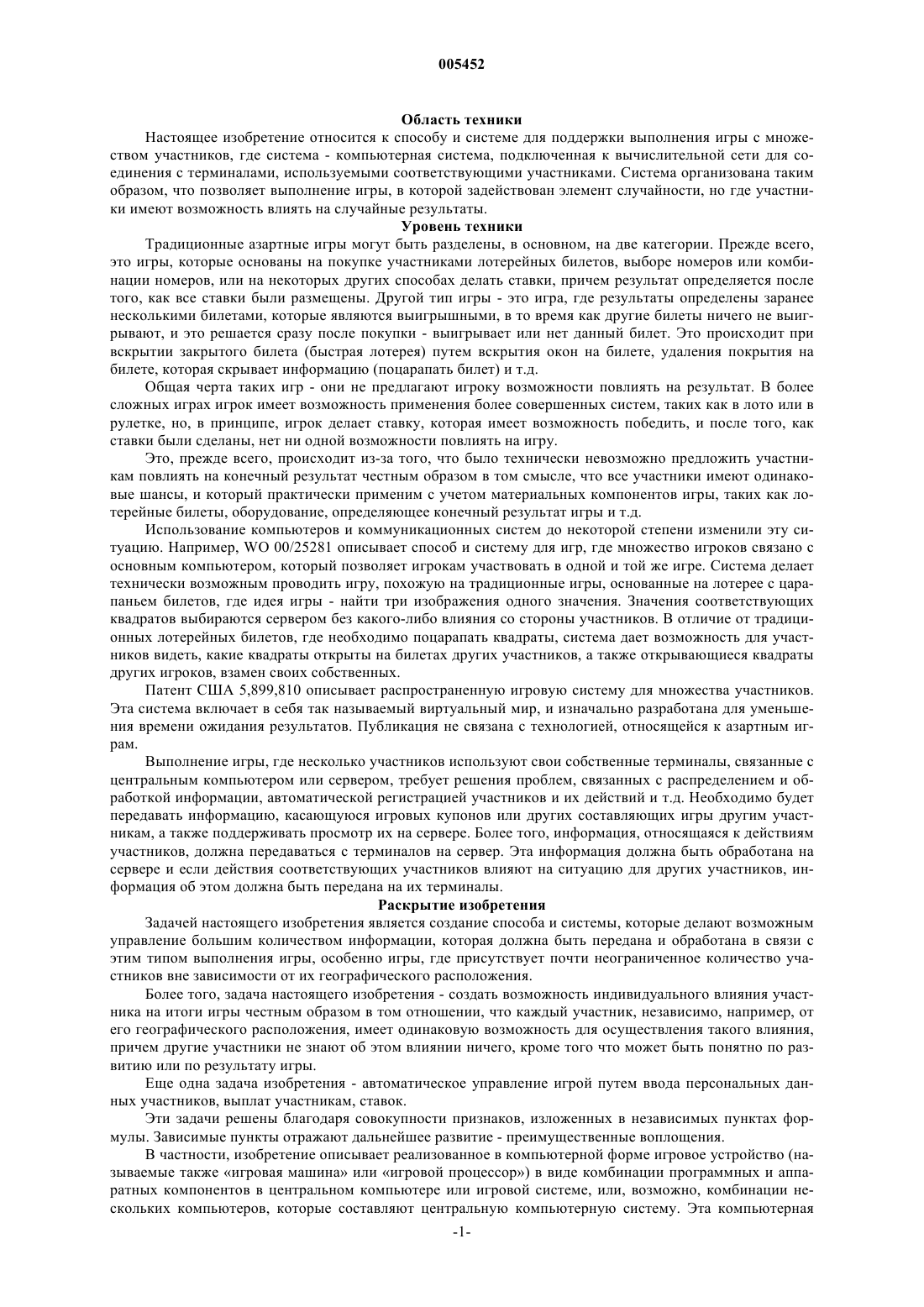 005452

Область техники

Настоящее изобретение относится к способу и системе для поддержки выполнения игры с множеством участников, где система - компьютерная система, подключенная к вычислительной сети для соединения с терминалами, используемыми соответствующими участниками. Система организована таким образом, что позволяет выполнение игры, в которой задействован элемент случайности, но где участники имеют возможность влиять на случайные результаты.

Уровень техники

Традиционные азартные игры могут быть разделены, в основном, на две категории. Прежде всего, это игры, которые основаны на покупке участниками лотерейных билетов, выборе номеров или комбинации номеров, или на некоторых других способах делать ставки, причем результат определяется после того, как все ставки были размещены. Другой тип игры - это игра, где результаты определены заранее несколькими билетами, которые являются выигрышными, в то время как другие билеты ничего не выигрывают, и это решается сразу после покупки - выигрывает или нет данный билет. Это происходит при вскрытии закрытого билета (быстрая лотерея) путем вскрытия окон на билете, удаления покрытия на билете, которая скрывает информацию (поцарапать билет) и т.д.

Общая черта таких игр - они не предлагают игроку возможности повлиять на результат. В более сложных играх игрок имеет возможность применения более совершенных систем, таких как в лото или в рулетке, но, в принципе, игрок делает ставку, которая имеет возможность победить, и после того, как ставки были сделаны, нет ни одной возможности повлиять на игру.

Это, прежде всего, происходит из-за того, что было технически невозможно предложить участникам повлиять на конечный результат честным образом в том смысле, что все участники имеют одинаковые шансы, и который практически применим с учетом материальных компонентов игры, таких как лотерейные билеты, оборудование, определяющее конечный результат игры и т.д.

Использование компьютеров и коммуникационных систем до некоторой степени изменили эту ситуацию. Например, WO 00/25281 описывает способ и систему для игр, где множество игроков связано с основным компьютером, который позволяет игрокам участвовать в одной и той же игре. Система делает технически возможным проводить игру, похожую на традиционные игры, основанные на лотерее с царапаньем билетов, где идея игры - найти три изображения одного значения. Значения соответствующих квадратов выбираются сервером без какого-либо влияния со стороны участников. В отличие от традиционных лотерейных билетов, где необходимо поцарапать квадраты, система дает возможность для участников видеть, какие квадраты открыты на билетах других участников, а также открывающиеся квадраты других игроков, взамен своих собственных.

Патент США 5,899,810 описывает распространенную игровую систему для множества участников. Эта система включает в себя так называемый виртуальный мир, и изначально разработана для уменьшения времени ожидания результатов. Публикация не связана с технологией, относящейся к азартным играм.

Выполнение игры, где несколько участников используют свои собственные терминалы, связанные с центральным компьютером или сервером, требует решения проблем, связанных с распределением и обработкой информации, автоматической регистрацией участников и их действий и т.д. Необходимо будет передавать информацию, касающуюся игровых купонов или других составляющих игры другим участникам, а также поддерживать просмотр их на сервере. Более того, информация, относящаяся к действиям участников, должна передаваться с терминалов на сервер. Эта информация должна быть обработана на сервере и если действия соответствующих участников влияют на ситуацию для других участников, информация об этом должна быть передана на их терминалы.

Раскрытие изобретения

Задачей настоящего изобретения является создание способа и системы, которые делают возможным управление большим количеством информации, которая должна быть передана и обработана в связи с этим типом выполнения игры, особенно игры, где присутствует почти неограниченное количество участников вне зависимости от их географического расположения.

Более того, задача настоящего изобретения - создать возможность индивидуального влияния участника на итоги игры честным образом в том отношении, что каждый участник, независимо, например, от его географического расположения, имеет одинаковую возможность для осуществления такого влияния, причем другие участники не знают об этом влиянии ничего, кроме того что может быть понятно по развитию или по результату игры.

Еще одна задача изобретения - автоматическое управление игрой путем ввода персональных данных участников, выплат участникам, ставок.

Эти задачи решены благодаря совокупности признаков, изложенных в независимых пунктах формулы. Зависимые пункты отражают дальнейшее развитие - преимущественные воплощения.

В частности, изобретение описывает реализованное в компьютерной форме игровое устройство (называемые также «игровая машина» или «игровой процессор») в виде комбинации программных и аппаратных компонентов в центральном компьютере или игровой системе, или, возможно, комбинации нескольких компьютеров, которые составляют центральную компьютерную систему. Эта компьютерная

-1-